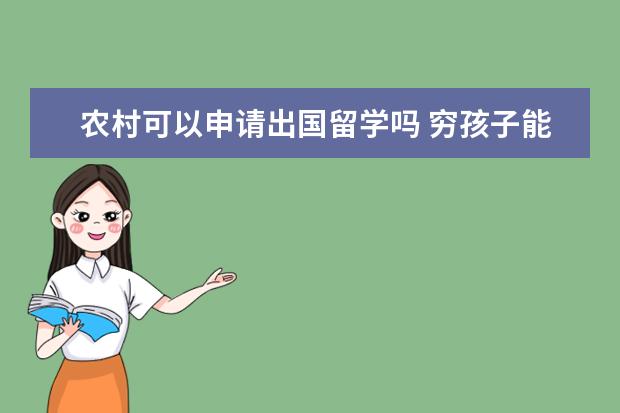 农村可以申请出国留学吗 穷孩子能